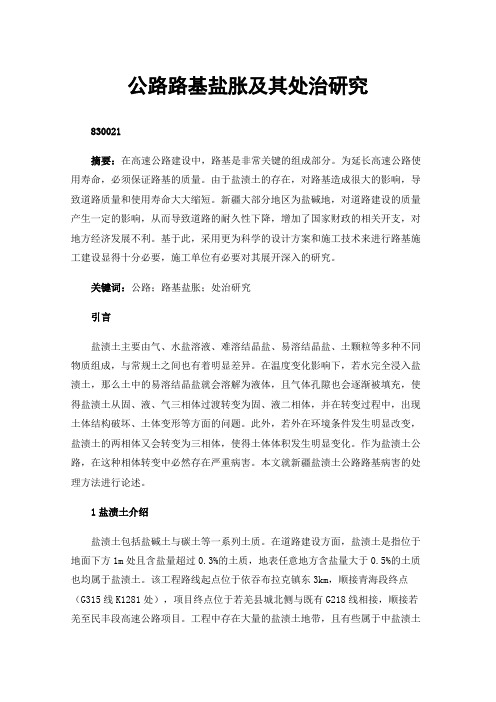 公路路基盐胀及其处治研究

830021

摘要：在高速公路建设中，路基是非常关键的组成部分。为延长高速公路使用寿命，必须保证路基的质量。由于盐渍土的存在，对路基造成很大的影响，导致道路质量和使用寿命大大缩短。新疆大部分地区为盐碱地，对道路建设的质量产生一定的影响，从而导致道路的耐久性下降，增加了国家财政的相关开支，对地方经济发展不利。基于此，采用更为科学的设计方案和施工技术来进行路基施工建设显得十分必要，施工单位有必要对其展开深入的研究。

关键词：公路；路基盐胀；处治研究

引言

盐渍土主要由气、水盐溶液、难溶结晶盐、易溶结晶盐、土颗粒等多种不同物质组成，与常规土之间也有着明显差异。在温度变化影响下，若水完全浸入盐渍土，那么土中的易溶结晶盐就会溶解为液体，且气体孔隙也会逐渐被填充，使得盐渍土从固、液、气三相体过渡转变为固、液二相体，并在转变过程中，出现土体结构破坏、土体变形等方面的问题。此外，若外在环境条件发生明显改变，盐渍土的两相体又会转变为三相体，使得土体体积发生明显变化。作为盐渍土公路，在这种相体转变中必然存在严重病害。本文就新疆盐渍土公路路基病害的处理方法进行论述。

1 盐渍土介绍

盐渍土包括盐碱土与碳土等一系列土质。在道路建设方面，盐渍土是指位于地面下方 1m 处且含盐量超过 0.3%的土质，地表任意地方含盐量大于 0.5%的土质也均属于盐渍土。该工程路线起点位于依吞布拉克镇东 3km，顺接青海段终点（G315 线 K1281 处），项目终点位于若羌县城北侧与既有 G218 线相接，顺接若羌至民丰段高速公路项目。工程中存在大量的盐渍土地带，且有些属于中盐渍土